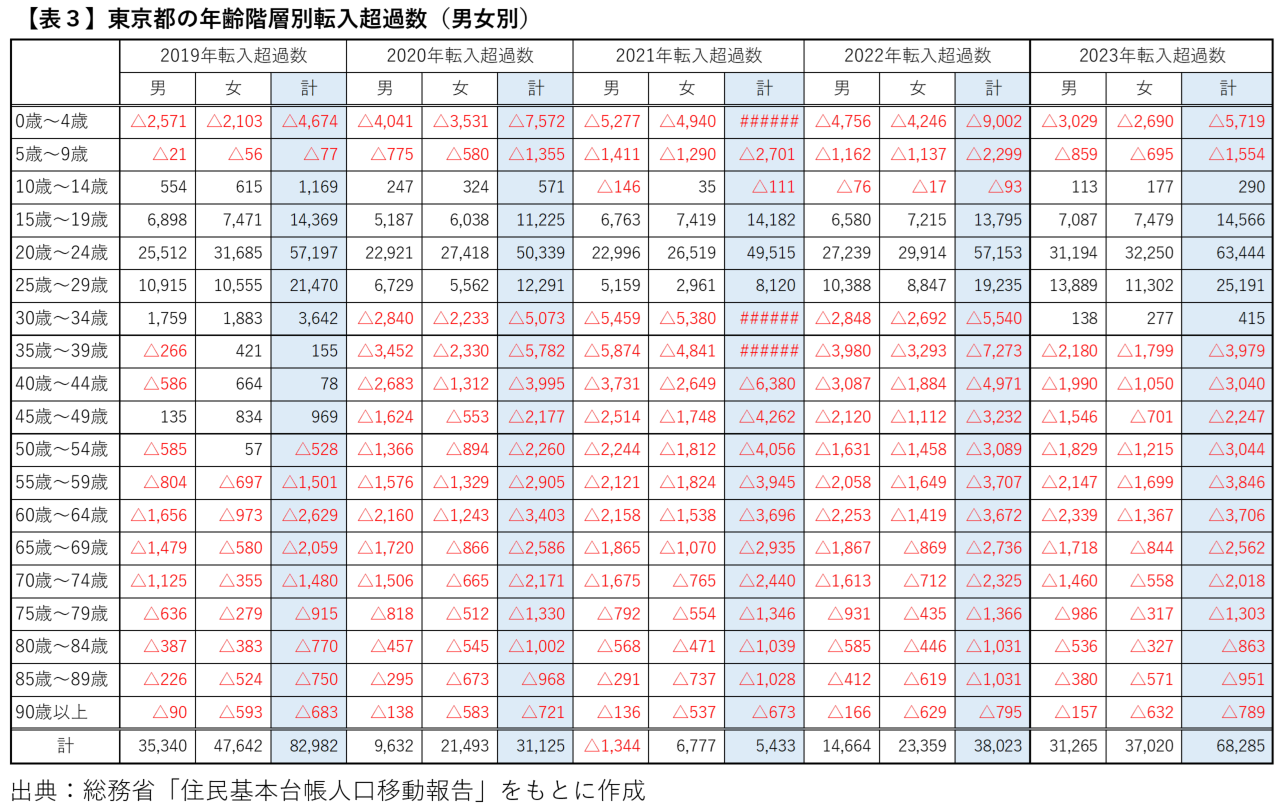 【表３】東京都の年齢階層別転入超過数（男女別）

| | 2019年転入超過数 | | | 2020年転入超過数 | | | 2021年転入超過数 | | | 2022年転入超過数 | | | 2023年転入超過数 | | |
|---|---|---|---|---|---|---|---|---|---|---|---|---|---|---|---|
| | 男 | 女 | 計 | 男 | 女 | 計 | 男 | 女 | 計 | 男 | 女 | 計 | 男 | 女 | 計 |
| 0歳～4歳 | △2,571 | △2,103 | △4,674 | △4,041 | △3,531 | △7,572 | △5,277 | △4,940 | ###### | △4,756 | △4,246 | △9,002 | △3,029 | △2,690 | △5,719 |
| 5歳～9歳 | △21 | △56 | △77 | △775 | △580 | △1,355 | △1,411 | △1,290 | △2,701 | △1,162 | △1,137 | △2,299 | △859 | △695 | △1,554 |
| 10歳～14歳 | 554 | 615 | 1,169 | 247 | 324 | 571 | △146 | 35 | △111 | △76 | △17 | △93 | 113 | 177 | 290 |
| 15歳～19歳 | 6,898 | 7,471 | 14,369 | 5,187 | 6,038 | 11,225 | 6,763 | 7,419 | 14,182 | 6,580 | 7,215 | 13,795 | 7,087 | 7,479 | 14,566 |
| 20歳～24歳 | 25,512 | 31,685 | 57,197 | 22,921 | 27,418 | 50,339 | 22,996 | 26,519 | 49,515 | 27,239 | 29,914 | 57,153 | 31,194 | 32,250 | 63,444 |
| 25歳～29歳 | 10,915 | 10,555 | 21,470 | 6,729 | 5,562 | 12,291 | 5,159 | 2,961 | 8,120 | 10,388 | 8,847 | 19,235 | 13,889 | 11,302 | 25,191 |
| 30歳～34歳 | 1,759 | 1,883 | 3,642 | △2,840 | △2,233 | △5,073 | △5,459 | △5,380 | ###### | △2,848 | △2,692 | △5,540 | 138 | 277 | 415 |
| 35歳～39歳 | △266 | 421 | 155 | △3,452 | △2,330 | △5,782 | △5,874 | △4,841 | ###### | △3,980 | △3,293 | △7,273 | △2,180 | △1,799 | △3,979 |
| 40歳～44歳 | △586 | 664 | 78 | △2,683 | △1,312 | △3,995 | △3,731 | △2,649 | △6,380 | △3,087 | △1,884 | △4,971 | △1,990 | △1,050 | △3,040 |
| 45歳～49歳 | 135 | 834 | 969 | △1,624 | △553 | △2,177 | △2,514 | △1,748 | △4,262 | △2,120 | △1,112 | △3,232 | △1,546 | △701 | △2,247 |
| 50歳～54歳 | △585 | 57 | △528 | △1,366 | △894 | △2,260 | △2,244 | △1,812 | △4,056 | △1,631 | △1,458 | △3,089 | △1,829 | △1,215 | △3,044 |
| 55歳～59歳 | △804 | △697 | △1,501 | △1,576 | △1,329 | △2,905 | △2,121 | △1,824 | △3,945 | △2,058 | △1,649 | △3,707 | △2,147 | △1,699 | △3,846 |
| 60歳～64歳 | △1,656 | △973 | △2,629 | △2,160 | △1,243 | △3,403 | △2,158 | △1,538 | △3,696 | △2,253 | △1,419 | △3,672 | △2,339 | △1,367 | △3,706 |
| 65歳～69歳 | △1,479 | △580 | △2,059 | △1,720 | △866 | △2,586 | △1,865 | △1,070 | △2,935 | △1,867 | △869 | △2,736 | △1,718 | △844 | △2,562 |
| 70歳～74歳 | △1,125 | △355 | △1,480 | △1,506 | △665 | △2,171 | △1,675 | △765 | △2,440 | △1,613 | △712 | △2,325 | △1,460 | △558 | △2,018 |
| 75歳～79歳 | △636 | △279 | △915 | △818 | △512 | △1,330 | △792 | △554 | △1,346 | △931 | △435 | △1,366 | △986 | △317 | △1,303 |
| 80歳～84歳 | △387 | △383 | △770 | △457 | △545 | △1,002 | △568 | △471 | △1,039 | △585 | △446 | △1,031 | △536 | △327 | △863 |
| 85歳～89歳 | △226 | △524 | △750 | △295 | △673 | △968 | △291 | △737 | △1,028 | △412 | △619 | △1,031 | △380 | △571 | △951 |
| 90歳以上 | △90 | △593 | △683 | △138 | △583 | △721 | △136 | △537 | △673 | △166 | △629 | △795 | △157 | △632 | △789 |
| 計 | 35,340 | 47,642 | 82,982 | 9,632 | 21,493 | 31,125 | △1,344 | 6,777 | 5,433 | 14,664 | 23,359 | 38,023 | 31,265 | 37,020 | 68,285 |

出典：総務省「住民基本台帳人口移動報告」をもとに作成